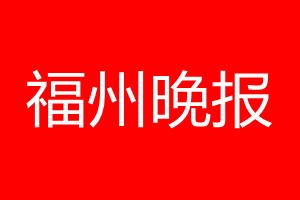 福州晚报